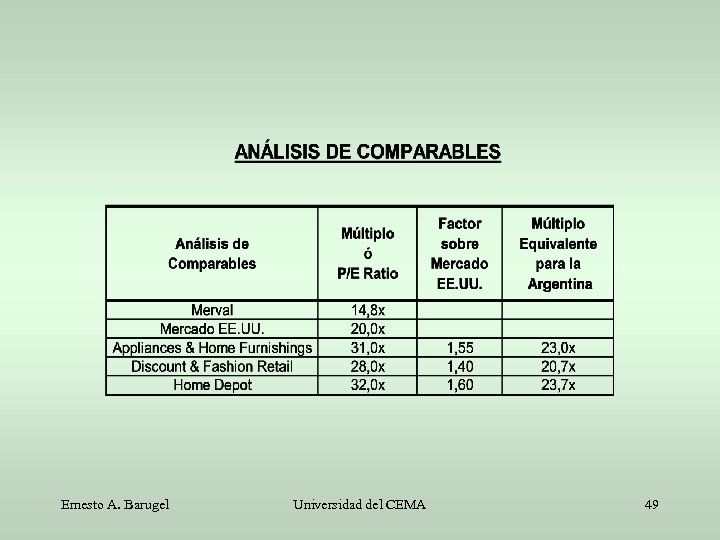 ANÁLISIS DE COMPARABLES

| Análisis de Comparables | Múltiplo ó P/E Ratio | Factor sobre Mercado EE.UU. | Múltiplo Equivalente para la Argentina |
|---|---|---|---|
| Merval | 14,8x | | |
| Mercado EE.UU. | 20,0x | | |
| Appliances & Home Furnishings | 31,0x | 1,55 | 23,0x |
| Discount & Fashion Retail | 28,0x | 1,40 | 20,7x |
| Home Depot | 32,0x | 1,60 | 23,7x |

Ernesto A. Barugel Universidad del CEMA 49